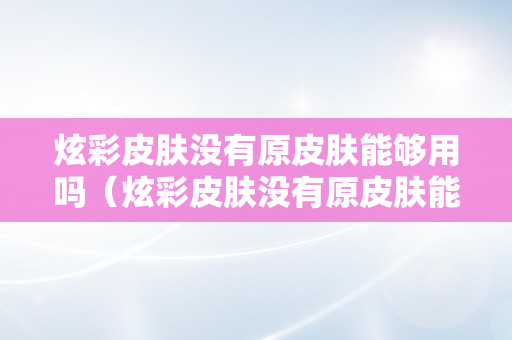 炫彩皮肤没有原皮肤能够用吗（炫彩皮肤没有原皮肤能